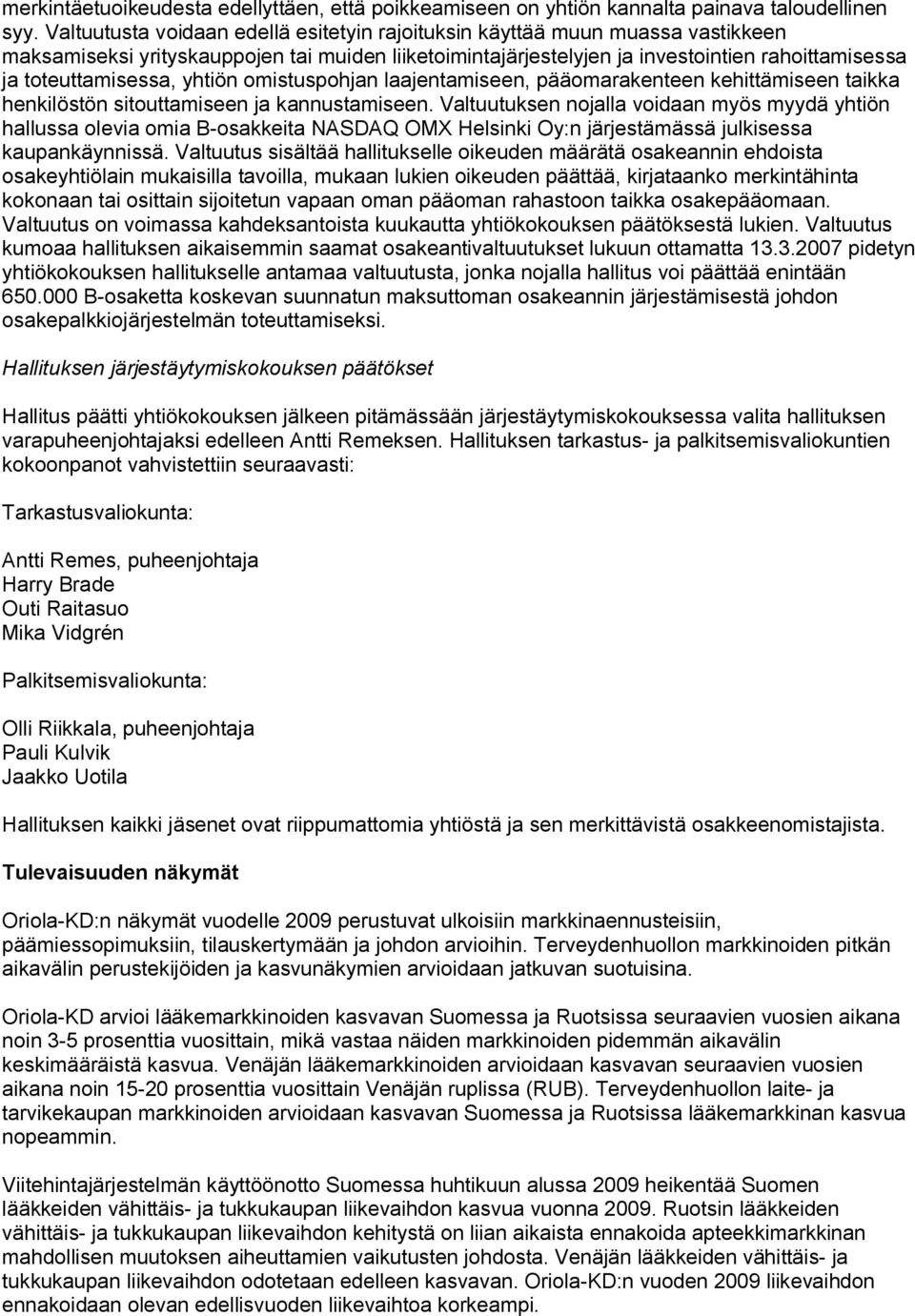 merkintäetuoikeudesta edellyttäen, että poikkeamiseen on yhtiön kannalta painava taloudellinen syy. Valtuutusta voidaan edellä esitetyin rajoituksin käyttää muun muassa vastikkeen maksamiseksi yrityskauppojen tai muiden liiketoimintajärjestelyjen ja investointien rahoittamisessa ja toteuttamisessa, yhtiön omistuspohjan laajentamiseen, pääomarakenteen kehittämiseen taikka henkilöstön sitouttamiseen ja kannustamiseen. Valtuutuksen nojalla voidaan myös myydä yhtiön hallussa olevia omia B-osakkeita NASDAQ OMX Helsinki Oy:n järjestämässä julkisessa kaupankäynnissä. Valtuutus sisältää hallitukselle oikeuden määrätä osakeannin ehdoista osakeyhtiölain mukaisilla tavoilla, mukaan lukien oikeuden päättää, kirjataanko merkintähinta kokonaan tai osittain sijoitetun vapaan oman pääoman rahastoon taikka osakepääomaan. Valtuutus on voimassa kahdeksantoista kuukautta yhtiökokouksen päätöksestä lukien. Valtuutus kumoaa hallituksen aikaisemmin saamat osakeantivaltuutukset lukuun ottamatta 13.3.2007 pidetyn yhtiökokouksen hallitukselle antamaa valtuutusta, jonka nojalla hallitus voi päättää enintään 650.000 B-osaketta koskevan suunnatun maksuttoman osakeannin järjestämisestä johdon osakepalkkiojärjestelmän toteuttamiseksi.

Hallituksen järjestäytymiskokouksen päätökset

Hallitus päätti yhtiökokouksen jälkeen pitämässään järjestäytymiskokouksessa valita hallituksen varapuheenjohtajaksi edelleen Antti Remeksen. Hallituksen tarkastus- ja palkitsemisvaliokuntien kokoonpanot vahvistettiin seuraavasti:

Tarkastusvaliokunta:

Antti Remes, puheenjohtaja
Harry Brade
Outi Raitasuo
Mika Vidgrén

Palkitsemisvaliokunta:

Olli Riikkala, puheenjohtaja
Pauli Kulvik
Jaakko Uotila

Hallituksen kaikki jäsenet ovat riippumattomia yhtiöstä ja sen merkittävistä osakkeenomistajista.

Tulevaisuuden näkymät

Oriola-KD:n näkymät vuodelle 2009 perustuvat ulkoisiin markkinaennusteisiin, päämiessopimuksiin, tilauskertymään ja johdon arvioihin. Terveydenhuollon markkinoiden pitkän aikavälin perustekijöiden ja kasvunäkymien arvioidaan jatkuvan suotuisina.

Oriola-KD arvioi lääkemarkkinoiden kasvavan Suomessa ja Ruotsissa seuraavien vuosien aikana noin 3-5 prosenttia vuosittain, mikä vastaa näiden markkinoiden pidemmän aikavälin keskimääräistä kasvua. Venäjän lääkemarkkinoiden arvioidaan kasvavan seuraavien vuosien aikana noin 15-20 prosenttia vuosittain Venäjän ruplissa (RUB). Terveydenhuollon laite- ja tarvikekaupan markkinoiden arvioidaan kasvavan Suomessa ja Ruotsissa lääkemarkkinan kasvua nopeammin.

Viitehintajärjestelmän käyttöönotto Suomessa huhtikuun alussa 2009 heikentää Suomen lääkkeiden vähittäis- ja tukkukaupan liikevaihdon kasvua vuonna 2009. Ruotsin lääkkeiden vähittäis- ja tukkukaupan liikevaihdon kehitystä on liian aikaista ennakoida apteekkimarkkinan mahdollisen muutoksen aiheuttamien vaikutusten johdosta. Venäjän lääkkeiden vähittäis- ja tukkukaupan liikevaihdon odotetaan edelleen kasvavan. Oriola-KD:n vuoden 2009 liikevaihdon ennakoidaan olevan edellisvuoden liikevaihtoa korkeampi.